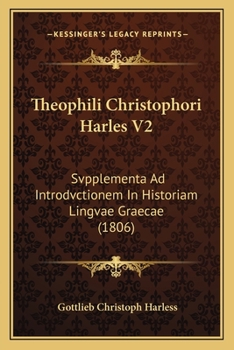 —KESSINGER'S LEGACY REPRINTS—

Theophili Christophori Harles V2

Svpplementa Ad Introdvctionem In Historiam Lingvae Graecae (1806)

Gottlieb Christoph Harless